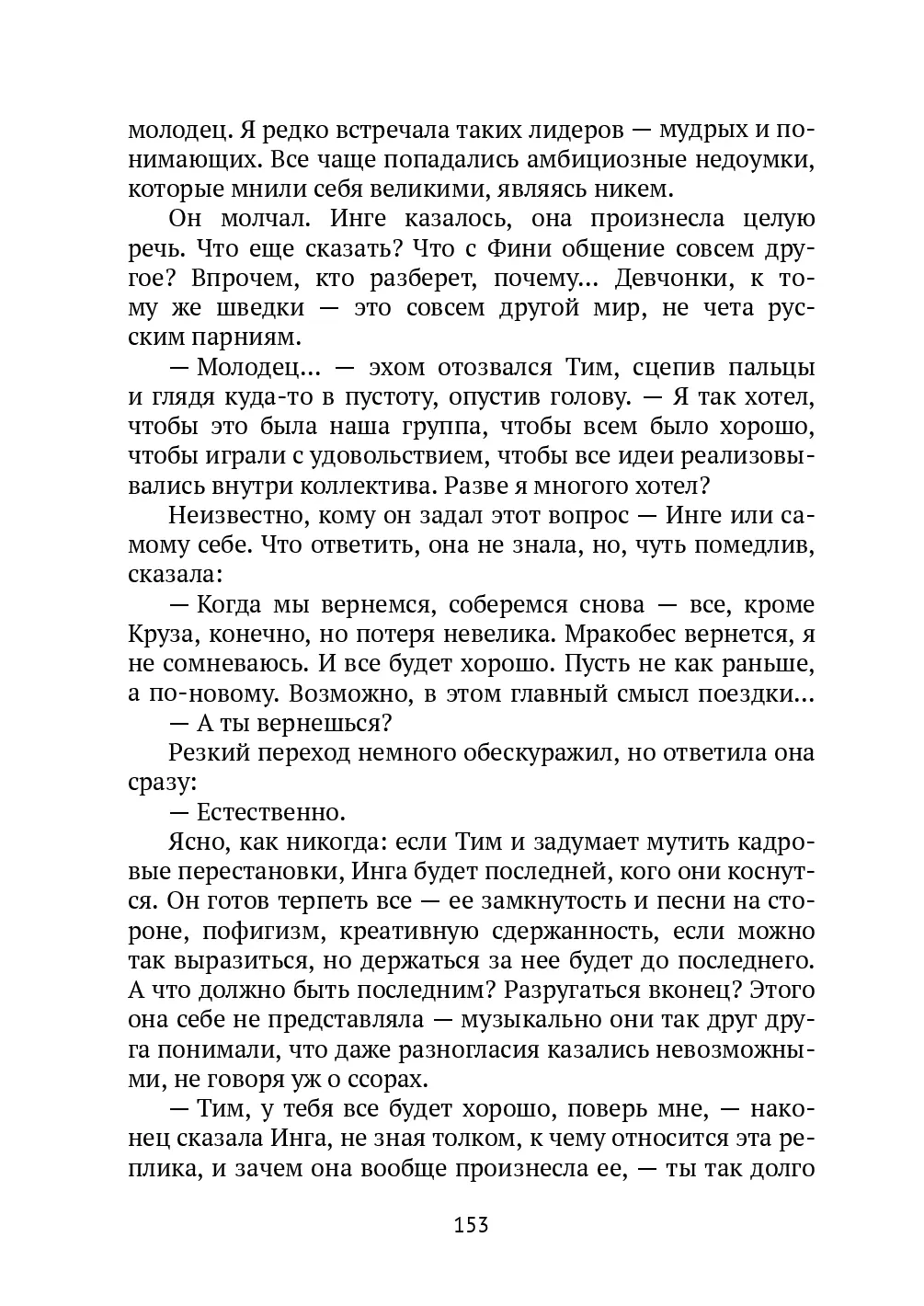 молодец. Я редко встречала таких лидеров — мудрых и понимающих. Все чаще попадались амбициозные недоумки, которые мнили себя великими, являясь никем.

Он молчал. Инге казалось, она произнесла целую речь. Что еще сказать? Что с Фини общение совсем другое? Впрочем, кто разберет, почему... Девчонки, к тому же шведки — это совсем другой мир, не чета русским парниям.

— Молодец... — эхом отозвался Тим, сцепив пальцы и глядя куда-то в пустоту, опустив голову. — Я так хотел, чтобы это была наша группа, чтобы всем было хорошо, чтобы играли с удовольствием, чтобы все идеи реализовывались внутри коллектива. Разве я многого хотел?

Неизвестно, кому он задал этот вопрос — Инге или самому себе. Что ответить, она не знала, но, чуть помедлив, сказала:

— Когда мы вернемся, соберемся снова — все, кроме Круза, конечно, но потеря невелика. Мракобес вернется, я не сомневаюсь. И все будет хорошо. Пусть не как раньше, а по-новому. Возможно, в этом главный смысл поездки...

— А ты вернешься?

Резкий переход немного обескуражил, но ответила она сразу:

— Естественно.

Ясно, как никогда: если Тим и задумает мутить кадровые перестановки, Инга будет последней, кого они коснутся. Он готов терпеть все — ее замкнутость и песни на стороне, пофигизм, креативную сдержанность, если можно так выразиться, но держаться за нее будет до последнего. А что должно быть последним? Разругаться вконец? Этого она себе не представляла — музыкально они так друг друга понимали, что даже разногласия казались невозможными, не говоря уж о ссорах.

— Тим, у тебя все будет хорошо, поверь мне, — наконец сказала Инга, не зная толком, к чему относится эта реплика, и зачем она вообще произнесла ее, — ты так долго

153